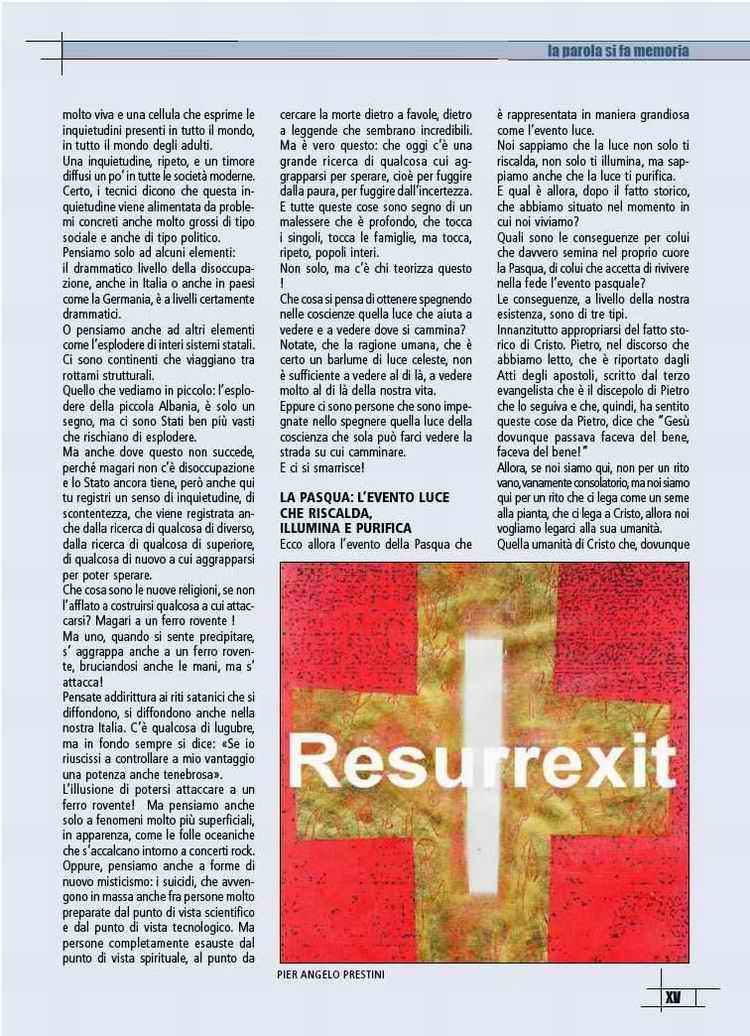 la parola si fa memoria

molto viva e una cellula che esprime le inquietudini presenti in tutto il mondo, in tutto il mondo degli adulti.
Una inquietudine, ripeto, e un timore diffusi un po' in tutte le società moderne. Certo, i tecnici dicono che questa inquietudine viene alimentata da problemi concreti anche molto grossi di tipo sociale e anche di tipo politico.
Pensiamo solo ad alcuni elementi: il drammatico livello della disoccupazione, anche in Italia o anche in paesi come la Germania, è a livelli certamente drammatici.
O pensiamo anche ad altri elementi come l'esplodere di interi sistemi statali. Ci sono continenti che viaggiano tra rotture strutturali.
Quello che vediamo in piccolo: l'esplodere della piccola Albania, è solo un segno, ma ci sono Stati ben più vasti che rischiano di esplodere.
Ma anche dove questo non succede, perché magari non c'è disoccupazione e lo Stato ancora tiene, però anche qui tu registri un senso di inquietudine, di scontentezza, che viene registrata anche dalla ricerca di qualcosa di diverso, dalla ricerca di qualcosa di superiore, di qualcosa di nuovo a cui aggrapparsi per poter sperare.
Che cosa sono le nuove religioni, se non l'afflato a costruirsi qualcosa a cui attaccarsi? Magari a un ferro rovente !
Ma uno, quando si sente precipitare, s' aggrappa anche a un ferro rovente, bruciandosi anche le mani, ma s' attacca!
Pensate addirittura ai riti satanici che si diffondono, si diffondono anche nella nostra Italia. C'è qualcosa di lugubre, ma in fondo sempre si dice: «Se io riuscissi a controllare a mio vantaggio una potenza anche tenebrosa».
L'illusione di potersi attaccare a un ferro rovente! Ma pensiamo anche solo a fenomeni molto più superficiali, in apparenza, come le folle oceaniche che s'accalcano intorno a concerti rock.
Oppure, pensiamo anche a forme di nuovo misticismo: i suicidi, che avvengono in massa anche fra persone molto preparate dal punto di vista scientifico e dal punto di vista tecnologico. Ma persone completamente esauste dal punto di vista spirituale, al punto da cercare la morte dietro a favole, dietro a leggende che sembrano incredibili.
Ma è vero questo: che oggi c'è una grande ricerca di qualcosa cui aggrapparsi per sperare, cioè per fuggire dalla paura, per fuggire dall'incertezza.
E tutte queste cose sono segno di un malessere che è profondo, che tocca i singoli, tocca le famiglie, ma tocca, ripeto, popoli interi.
Non solo, ma c'è chi teorizza questo !
Che cosa si pensa di ottenere spegnendo nelle coscienze quella luce che aiuta a vedere e a vedere dove si cammina?
Notate, che la ragione umana, che è certo un barlume di luce celeste, non è sufficiente a vedere al di là, a vedere molto al di là della nostra vita.
Eppure ci sono persone che sono impegnate nello spegnere quella luce della coscienza che sola può farci vedere la strada su cui camminare.
E ci si smarrisce!

LA PASQUA: L'EVENTO LUCE CHE RISCALDA, ILLUMINA E PURIFICA
Ecco allora l'evento della Pasqua che è rappresentata in maniera grandiosa come l'evento luce.
Noi sappiamo che la luce non solo ti riscalda, non solo ti illumina, ma sappiamo anche che la luce ti purifica.
E qual è allora, dopo il fatto storico, che abbiamo situato nel momento in cui noi viviamo?
Quali sono le conseguenze per colui che davvero semina nel proprio cuore la Pasqua, di colui che accetta di rivivere nella fede l'evento pasquale?
Le conseguenze, a livello della nostra esistenza, sono di tre tipi.
Innanzitutto appropriarsi del fatto storico di Cristo. Pietro, nel discorso che abbiamo letto, che è riportato dagli Atti degli apostoli, scritto dal terzo evangelista che è il discepolo di Pietro che lo seguiva e che, quindi, ha sentito queste cose da Pietro, dice che "Gesù dovunque passava faceva del bene, faceva del bene!"
Allora, se noi siamo qui, non per un rito vano, vanamente consolatorio, ma noi siamo qui per un rito che ci lega come un seme alla pianta, che ci lega a Cristo, allora noi vogliamo legarci alla sua umanità.
Quella umanità di Cristo che, dovunque

Resurrexit

PIER ANGELO PRESTINI

XV